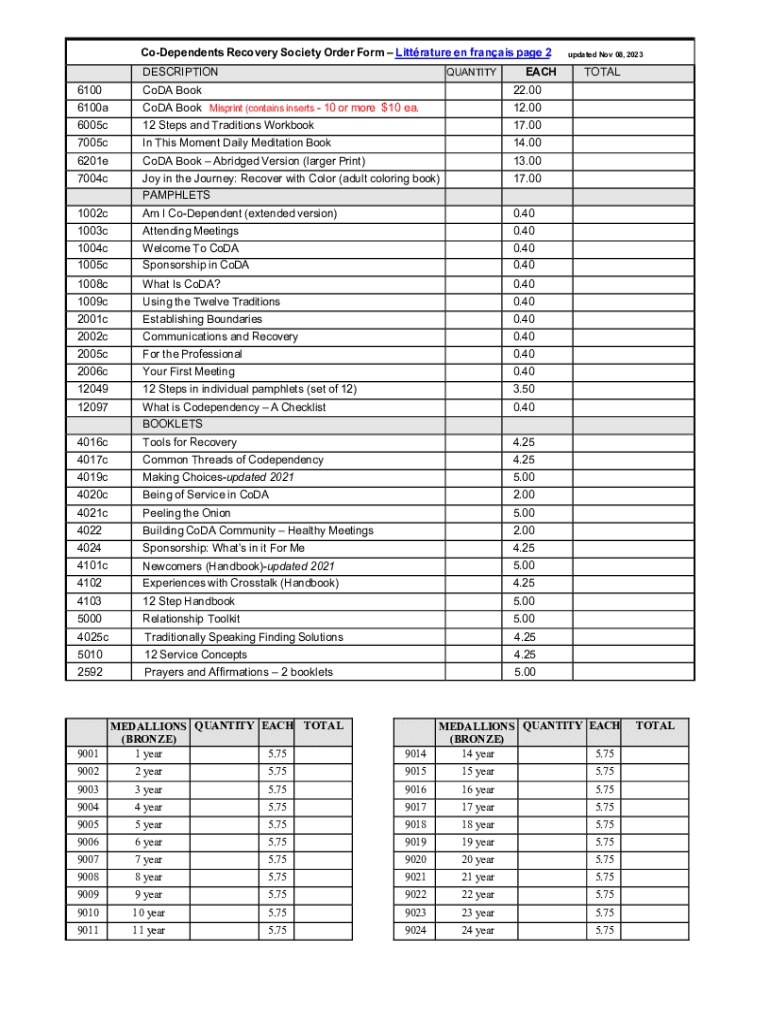 Co-Dependents Recovery Society Order Form – Littérature en français page 2 updated Nov 08, 2023

| | DESCRIPTION | QUANTITY | EACH | TOTAL |
|---|---|---|---|---|
| 6100 | CoDA Book | | 22.00 | |
| 6100a | CoDA Book Misprint (contains inserts - 10 or more $10 ea. | | 12.00 | |
| 6005c | 12 Steps and Traditions Workbook | | 17.00 | |
| 7005c | In This Moment Daily Meditation Book | | 14.00 | |
| 6201e | CoDA Book – Abridged Version (larger Print) | | 13.00 | |
| 7004c | Joy in the Journey: Recover with Color (adult coloring book) | | 17.00 | |
| | PAMPHLETS | | | |
| 1002c | Am I Co-Dependent (extended version) | | 0.40 | |
| 1003c | Attending Meetings | | 0.40 | |
| 1004c | Welcome To CoDA | | 0.40 | |
| 1005c | Sponsorship in CoDA | | 0.40 | |
| 1008c | What Is CoDA? | | 0.40 | |
| 1009c | Using the Twelve Traditions | | 0.40 | |
| 2001c | Establishing Boundaries | | 0.40 | |
| 2002c | Communications and Recovery | | 0.40 | |
| 2005c | For the Professional | | 0.40 | |
| 2006c | Your First Meeting | | 0.40 | |
| 12049 | 12 Steps in individual pamphlets (set of 12) | | 3.50 | |
| 12097 | What is Codependency – A Checklist | | 0.40 | |
| | BOOKLETS | | | |
| 4016c | Tools for Recovery | | 4.25 | |
| 4017c | Common Threads of Codependency | | 4.25 | |
| 4019c | Making Choices-updated 2021 | | 5.00 | |
| 4020c | Being of Service in CoDA | | 2.00 | |
| 4021c | Peeling the Onion | | 5.00 | |
| 4022 | Building CoDA Community – Healthy Meetings | | 2.00 | |
| 4024 | Sponsorship: What's in it For Me | | 4.25 | |
| 4101c | Newcomers (Handbook)-updated 2021 | | 5.00 | |
| 4102 | Experiences with Crosstalk (Handbook) | | 4.25 | |
| 4103 | 12 Step Handbook | | 5.00 | |
| 5000 | Relationship Toolkit | | 5.00 | |
| 4025c | Traditionally Speaking Finding Solutions | | 4.25 | |
| 5010 | 12 Service Concepts | | 4.25 | |
| 2592 | Prayers and Affirmations – 2 booklets | | 5.00 | |

| | MEDALLIONS (BRONZE) | QUANTITY | EACH | TOTAL |
|---|---|---|---|---|
| 9001 | 1 year | | 5.75 | |
| 9002 | 2 year | | 5.75 | |
| 9003 | 3 year | | 5.75 | |
| 9004 | 4 year | | 5.75 | |
| 9005 | 5 year | | 5.75 | |
| 9006 | 6 year | | 5.75 | |
| 9007 | 7 year | | 5.75 | |
| 9008 | 8 year | | 5.75 | |
| 9009 | 9 year | | 5.75 | |
| 9010 | 10 year | | 5.75 | |
| 9011 | 11 year | | 5.75 | |

| | MEDALLIONS (BRONZE) | QUANTITY | EACH | TOTAL |
|---|---|---|---|---|
| 9014 | 14 year | | 5.75 | |
| 9015 | 15 year | | 5.75 | |
| 9016 | 16 year | | 5.75 | |
| 9017 | 17 year | | 5.75 | |
| 9018 | 18 year | | 5.75 | |
| 9019 | 19 year | | 5.75 | |
| 9020 | 20 year | | 5.75 | |
| 9021 | 21 year | | 5.75 | |
| 9022 | 22 year | | 5.75 | |
| 9023 | 23 year | | 5.75 | |
| 9024 | 24 year | | 5.75 | |